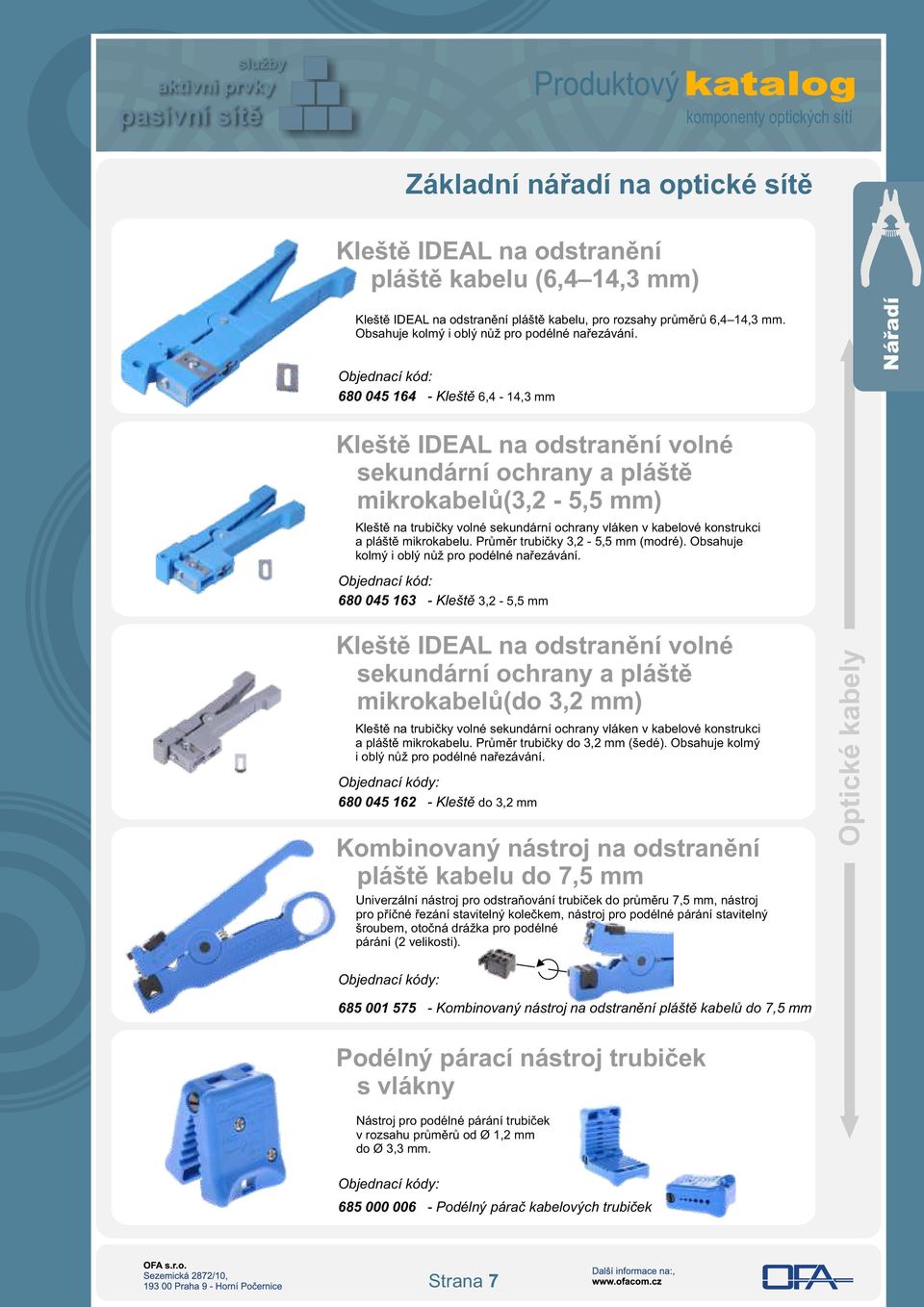 služby
aktivní prvky
pasivní sítě

Produktový katalog
komponenty optických sítí

Základní nářadí na optické sítě

Nářadí

Kleště IDEAL na odstranění pláště kabelu (6,4–14,3 mm)

Kleště IDEAL na odstranění pláště kabelu, pro rozsahy průměrů 6,4–14,3 mm. Obsahuje kolmý i oblý nůž pro podélné nařezávání.

Objednací kód:
680 045 164 - Kleště 6,4 - 14,3 mm

Kleště IDEAL na odstranění volné sekundární ochrany a pláště mikrokabelů(3,2 - 5,5 mm)

Kleště na trubičky volné sekundární ochrany vláken v kabelové konstrukci a pláště mikrokabelu. Průměr trubičky 3,2 - 5,5 mm (modré). Obsahuje kolmý i oblý nůž pro podélné nařezávání.

Objednací kód:
680 045 163 - Kleště 3,2 - 5,5 mm

Kleště IDEAL na odstranění volné sekundární ochrany a pláště mikrokabelů(do 3,2 mm)

Kleště na trubičky volné sekundární ochrany vláken v kabelové konstrukci a pláště mikrokabelu. Průměr trubičky do 3,2 mm (šedé). Obsahuje kolmý i oblý nůž pro podélné nařezávání.

Objednací kódy:
680 045 162 - Kleště do 3,2 mm

Optické kabely

Kombinovaný nástroj na odstranění pláště kabelu do 7,5 mm

Univerzální nástroj pro odstraňování trubiček do průměru 7,5 mm, nástroj pro příčné řezání stavitelný kolečkem, nástroj pro podélné párání stavitelný šroubem, otočná drážka pro podélné párání (2 velikosti).

Objednací kódy:
685 001 575 - Kombinovaný nástroj na odstranění pláště kabelů do 7,5 mm

Podélný párací nástroj trubiček s vlákny

Nástroj pro podélné párání trubiček v rozsahu průměrů od Ø 1,2 mm do Ø 3,3 mm.

Objednací kódy:
685 000 006 - Podélný párač kabelových trubiček

OFA s.r.o.
Sezemická 2872/10,
193 00 Praha 9 - Horní Počernice

Strana 7

Další informace na:,
www.ofacom.cz

OFA